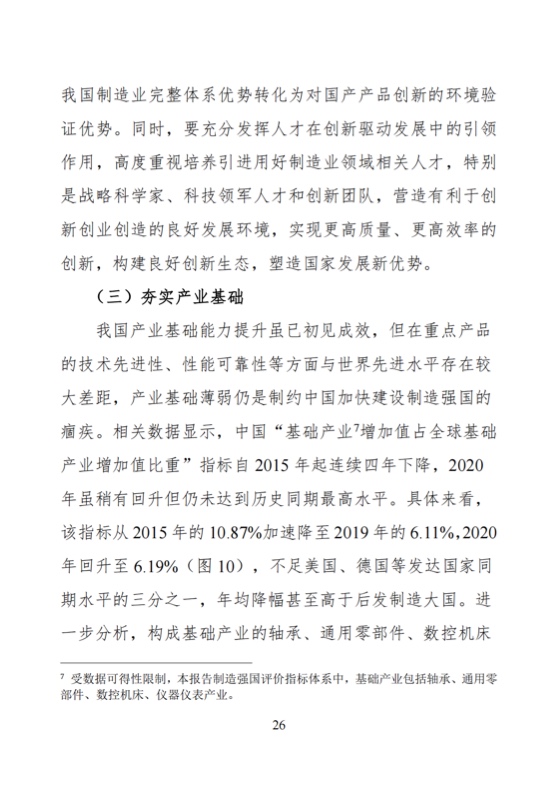 我国制造业完整体系优势转化为对国产产品创新的环境验证优势。同时，要充分发挥人才在创新驱动发展中的引领作用，高度重视培养引进用好制造业领域相关人才，特别是战略科学家、科技领军人才和创新团队，营造有利于创新创业创造的良好发展环境，实现更高质量、更高效率的创新，构建良好创新生态，塑造国家发展新优势。

（三）夯实产业基础

我国产业基础能力提升虽已初见成效，但在重点产品的技术先进性、性能可靠性等方面与世界先进水平存在较大差距，产业基础薄弱仍是制约中国加快建设制造强国的痼疾。相关数据显示，中国“基础产业$^7$增加值占全球基础产业增加值比重”指标自 2015 年起连续四年下降，2020 年虽稍有回升但仍未达到历史同期最高水平。具体来看，该指标从 2015 年的 10.87%加速降至 2019 年的 6.11%，2020 年回升至 6.19%（图 10），不足美国、德国等发达国家同期水平的三分之一，年均降幅甚至高于后发制造大国。进一步分析，构成基础产业的轴承、通用零部件、数控机床

$^7$ 受数据可得性限制，本报告制造强国评价指标体系中，基础产业包括轴承、通用零部件、数控机床、仪器仪表产业。

26